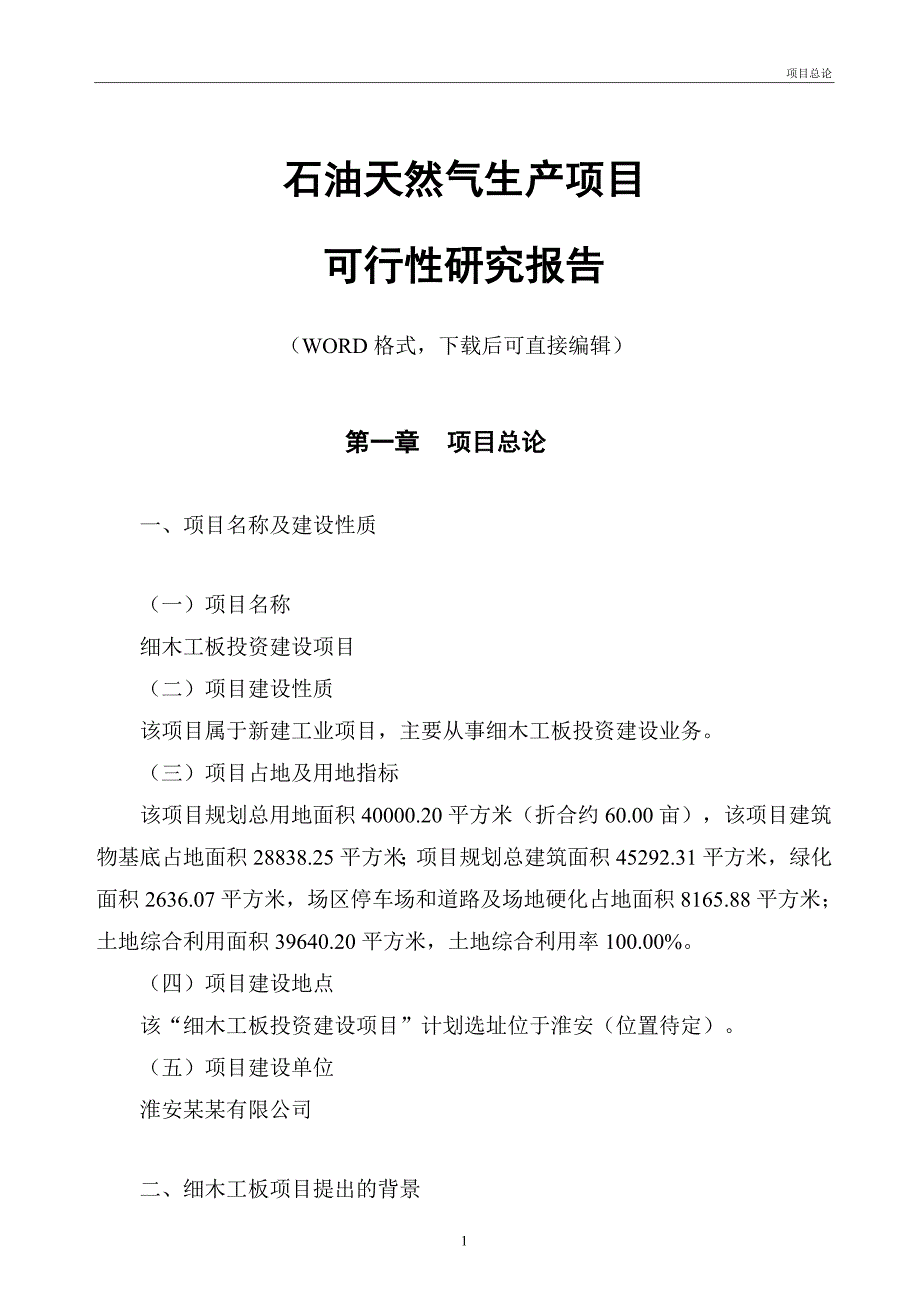 项目总论

石油天然气生产项目

可行性研究报告

（WORD 格式，下载后可直接编辑）

第一章　项目总论

一、项目名称及建设性质

（一）项目名称

细木工板投资建设项目

（二）项目建设性质

该项目属于新建工业项目，主要从事细木工板投资建设业务。

（三）项目占地及用地指标

该项目规划总用地面积 40000.20 平方米（折合约 60.00 亩），该项目建筑物基底占地面积 28838.25 平方米；项目规划总建筑面积 45292.31 平方米，绿化面积 2636.07 平方米，场区停车场和道路及场地硬化占地面积 8165.88 平方米；土地综合利用面积 39640.20 平方米，土地综合利用率 100.00%。

（四）项目建设地点

该“细木工板投资建设项目”计划选址位于淮安（位置待定）。

（五）项目建设单位

淮安某某有限公司

二、细木工板项目提出的背景

1